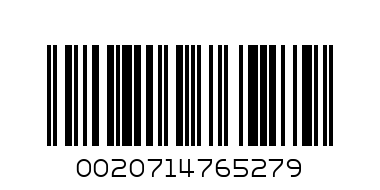 0020714765279